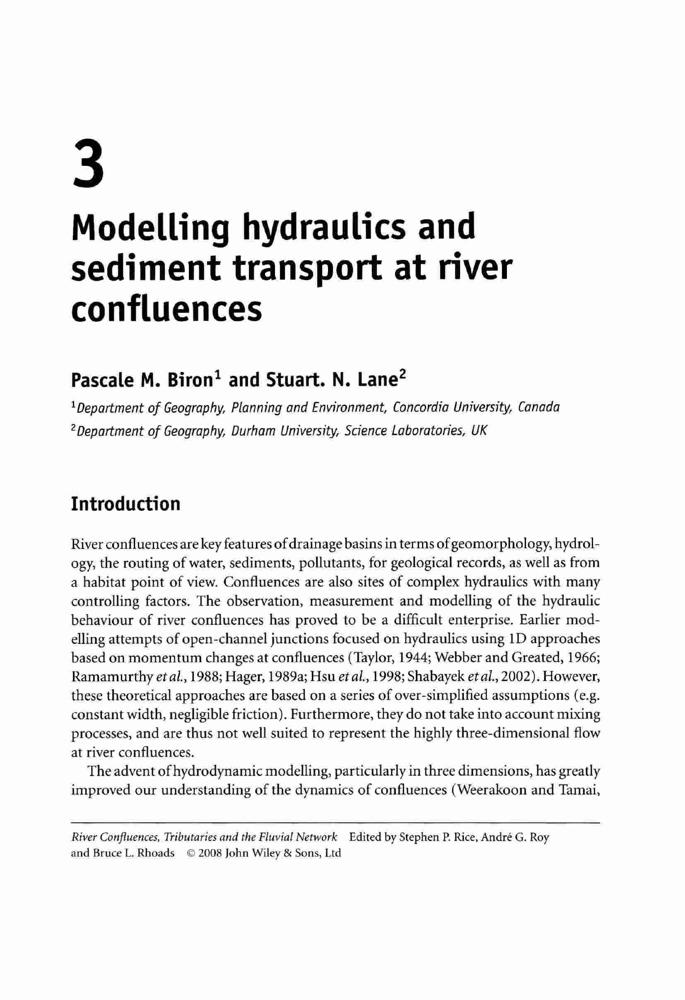 3

Modelling hydraulics and sediment transport at river confluences

Pascale M. Biron$^1$ and Stuart. N. Lane$^2$

$^1$Department of Geography, Planning and Environment, Concordia University, Canada
$^2$Department of Geography, Durham University, Science Laboratories, UK

Introduction

River confluences are key features of drainage basins in terms of geomorphology, hydrology, the routing of water, sediments, pollutants, for geological records, as well as from a habitat point of view. Confluences are also sites of complex hydraulics with many controlling factors. The observation, measurement and modelling of the hydraulic behaviour of river confluences has proved to be a difficult enterprise. Earlier modelling attempts of open-channel junctions focused on hydraulics using 1D approaches based on momentum changes at confluences (Taylor, 1944; Webber and Greated, 1966; Ramamurthy et al., 1988; Hager, 1989a; Hsu et al., 1998; Shabayek et al., 2002). However, these theoretical approaches are based on a series of over-simplified assumptions (e.g. constant width, negligible friction). Furthermore, they do not take into account mixing processes, and are thus not well suited to represent the highly three-dimensional flow at river confluences.

The advent of hydrodynamic modelling, particularly in three dimensions, has greatly improved our understanding of the dynamics of confluences (Weerakoon and Tamai,

River Confluences, Tributaries and the Fluvial Network Edited by Stephen P. Rice, André G. Roy and Bruce L. Rhoads © 2008 John Wiley & Sons, Ltd